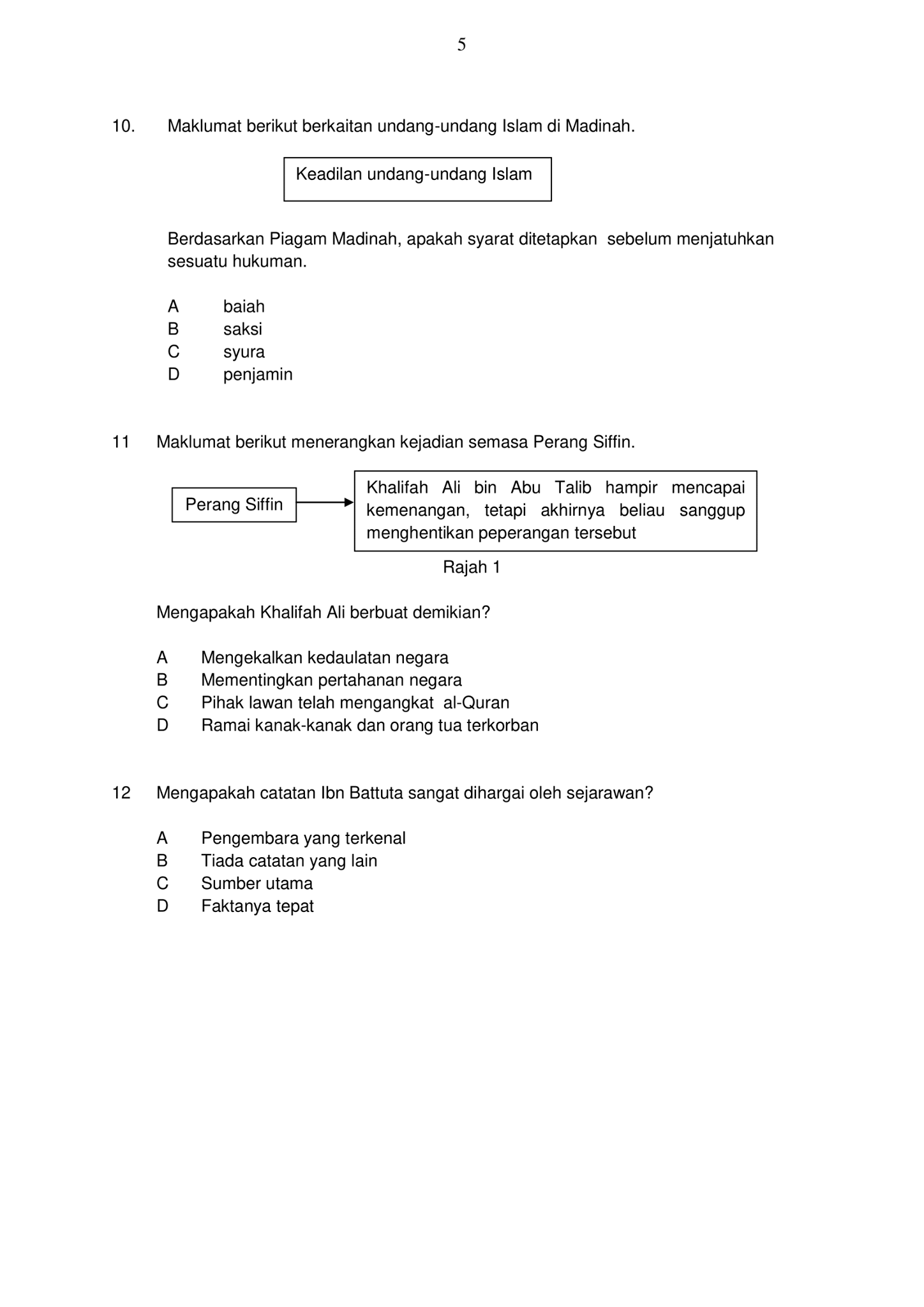 5

10. Maklumat berikut berkaitan undang-undang Islam di Madinah.

Keadilan undang-undang Islam

Berdasarkan Piagam Madinah, apakah syarat ditetapkan sebelum menjatuhkan sesuatu hukuman.

A baiah
B saksi
C syura
D penjamin

11 Maklumat berikut menerangkan kejadian semasa Perang Siffin.

Perang Siffin

Khalifah Ali bin Abu Talib hampir mencapai kemenangan, tetapi akhirnya beliau sanggup menghentikan peperangan tersebut

Rajah 1

Mengapakah Khalifah Ali berbuat demikian?

A Mengekalkan kedaulatan negara
B Mementingkan pertahanan negara
C Pihak lawan telah mengangkat al-Quran
D Ramai kanak-kanak dan orang tua terkorban

12 Mengapakah catatan Ibn Battuta sangat dihargai oleh sejarawan?

A Pengembara yang terkenal
B Tiada catatan yang lain
C Sumber utama
D Faktanya tepat